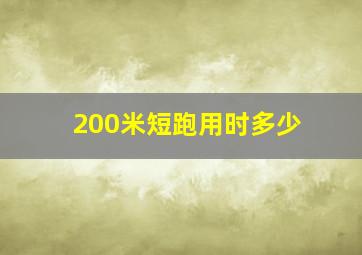 200米短跑用时多少